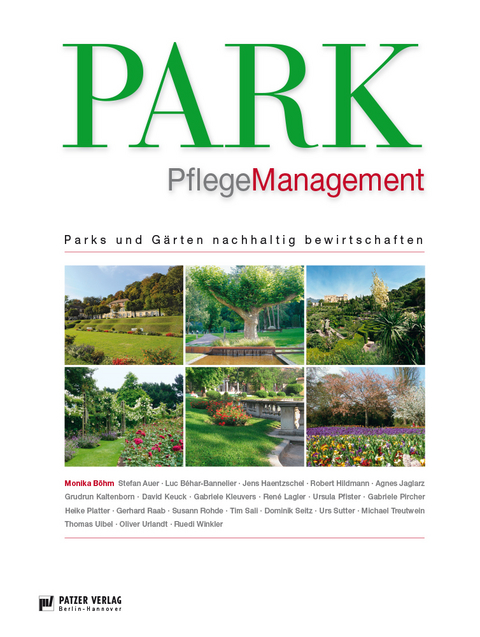 PARK
PflegeManagement

Parks und Gärten nachhaltig bewirtschaften

Monika Böhm Stefan Auer · Luc Béhar-Bannelier · Jens Haentzschel · Robert Hildmann · Agnes Jaglarz Grudrun Kaltenborn · David Keuck · Gabriele Kleuvers · René Lagler · Ursula Pfister · Gabriele Pircher Heike Platter · Gerhard Raab · Susann Rohde · Tim Sali · Dominik Seitz · Urs Sutter · Michael Treutwein Thomas Uibel · Oliver Urlandt · Ruedi Winkler

PATZER VERLAG
Berlin-Hannover